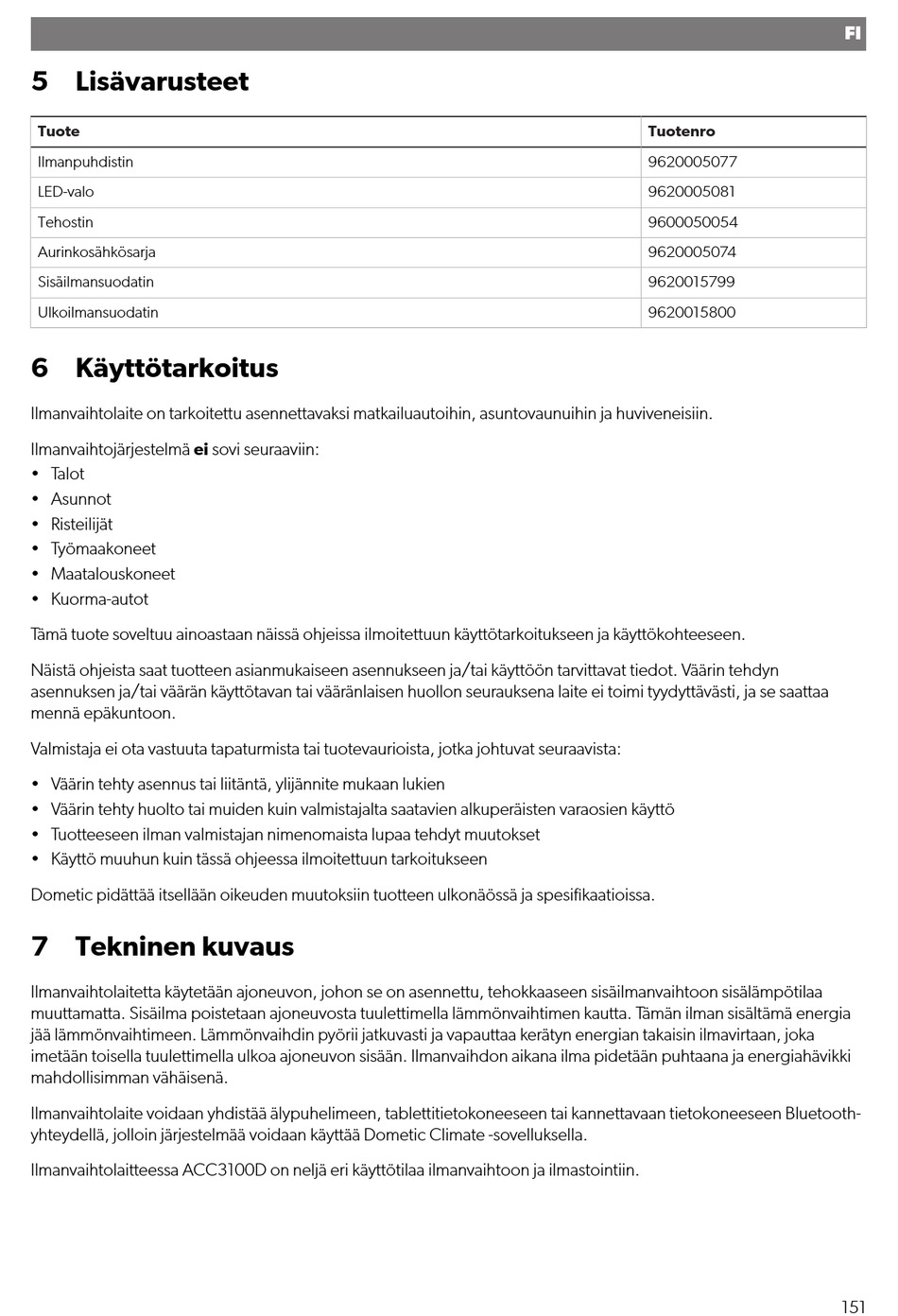 FI

5 Lisävarusteet

| Tuote | Tuotenro |
|---|---|
| Ilmanpuhdistin | 9620005077 |
| LED-valo | 9620005081 |
| Tehostin | 9600050054 |
| Aurinkosähkösarja | 9620005074 |
| Sisäilmansuodatin | 9620015799 |
| Ulkoilmansuodatin | 9620015800 |

6 Käyttötarkoitus

Ilmanvaihtolaite on tarkoitettu asennettavaksi matkailuautoihin, asuntovaunuihin ja huviveneisiin.

Ilmanvaihtojärjestelmä ei sovi seuraaviin:
• Talot
• Asunnot
• Risteilijät
• Työmaakoneet
• Maatalouskoneet
• Kuorma-autot

Tämä tuote soveltuu ainoastaan näissä ohjeissa ilmoitettuun käyttötarkoitukseen ja käyttökohteeseen.

Näistä ohjeista saat tuotteen asianmukaiseen asennukseen ja/tai käyttöön tarvittavat tiedot. Väärin tehdyn asennuksen ja/tai väärän käyttötavan tai vääränlaisen huollon seurauksena laite ei toimi tyydyttävästi, ja se saattaa mennä epäkuntoon.

Valmistaja ei ota vastuuta tapaturmista tai tuotevaurioista, jotka johtuvat seuraavista:

• Väärin tehty asennus tai liitäntä, ylijännite mukaan lukien
• Väärin tehty huolto tai muiden kuin valmistajalta saatavien alkuperäisten varaosien käyttö
• Tuotteeseen ilman valmistajan nimenomaista lupaa tehdyt muutokset
• Käyttö muuhun kuin tässä ohjeessa ilmoitettuun tarkoitukseen

Dometic pidättää itsellään oikeuden muutoksiin tuotteen ulkonäössä ja spesifikaatioissa.

7 Tekninen kuvaus

Ilmanvaihtolaitetta käytetään ajoneuvon, johon se on asennettu, tehokkaaseen sisäilmanvaihtoon sisälämpötilaa muuttamatta. Sisäilma poistetaan ajoneuvosta tuulettimella lämmönvaihtimen kautta. Tämän ilman sisältämä energia jää lämmönvaihtimeen. Lämmönvaihdin pyörii jatkuvasti ja vapauttaa kerätyn energian takaisin ilmavirtaan, joka imetään toisella tuulettimella ulkoa ajoneuvon sisään. Ilmanvaihdon aikana ilma pidetään puhtaana ja energiahävikki mahdollisimman vähäisenä.

Ilmanvaihtolaite voidaan yhdistää älypuhelimeen, tablettitietokoneeseen tai kannettavaan tietokoneeseen Bluetooth-yhteydellä, jolloin järjestelmää voidaan käyttää Dometic Climate -sovelluksella.

Ilmanvaihtolaitteessa ACC3100D on neljä eri käyttötilaa ilmanvaihtoon ja ilmastointiin.

151